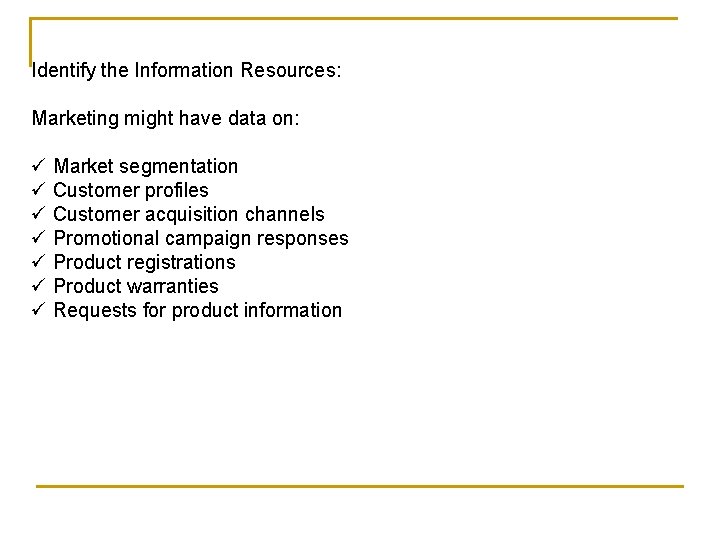 Identify the Information Resources:

Marketing might have data on:

✓ Market segmentation
✓ Customer profiles
✓ Customer acquisition channels
✓ Promotional campaign responses
✓ Product registrations
✓ Product warranties
✓ Requests for product information